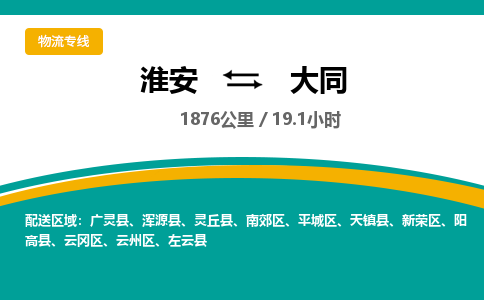 物流专线

淮安 ⇆ 大同

1876公里 / 19.1小时

配送区域：广灵县、浑源县、灵丘县、南郊区、平城区、天镇县、新荣区、阳高县、云冈区、云州区、左云县